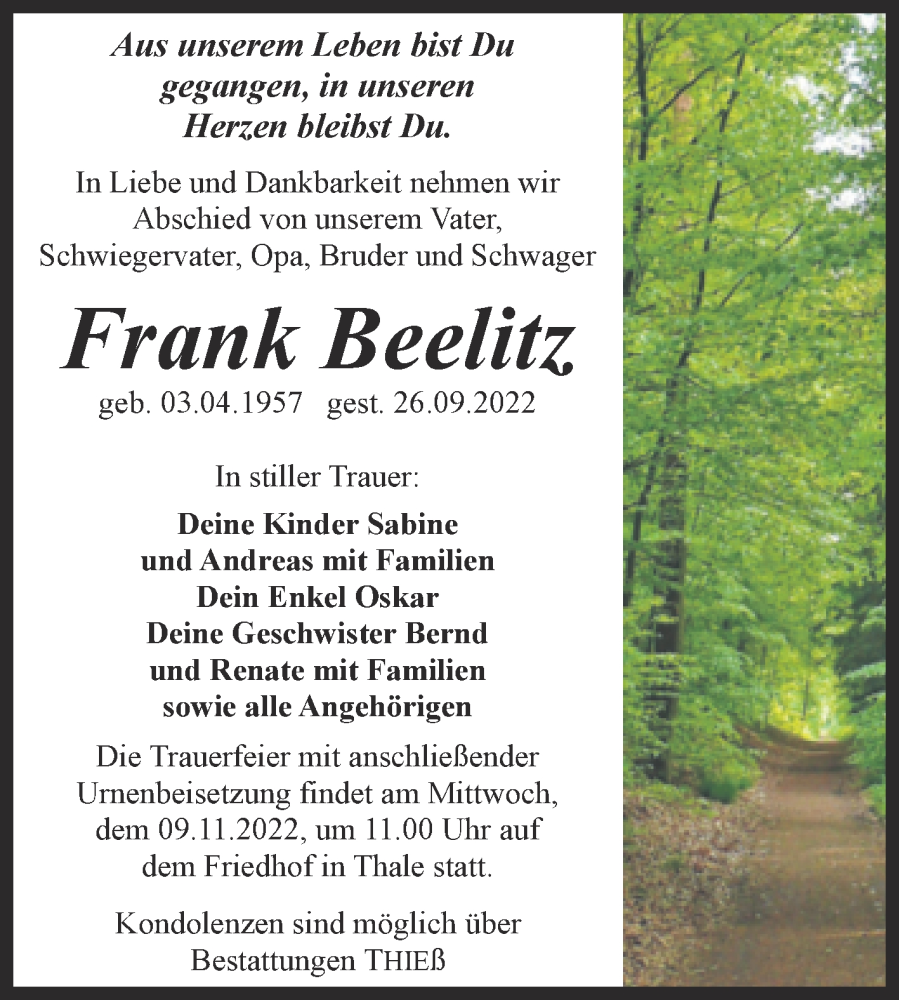 Aus unserem Leben bist Du gegangen, in unseren Herzen bleibst Du.

In Liebe und Dankbarkeit nehmen wir Abschied von unserem Vater, Schwiegervater, Opa, Bruder und Schwager

Frank Beelitz

geb. 03.04.1957 gest. 26.09.2022

In stiller Trauer:

Deine Kinder Sabine
und Andreas mit Familien
Dein Enkel Oskar
Deine Geschwister Bernd
und Renate mit Familien
sowie alle Angehörigen

Die Trauerfeier mit anschließender Urnenbeisetzung findet am Mittwoch, dem 09.11.2022, um 11.00 Uhr auf dem Friedhof in Thale statt.

Kondolenzen sind möglich über Bestattungen THIEß